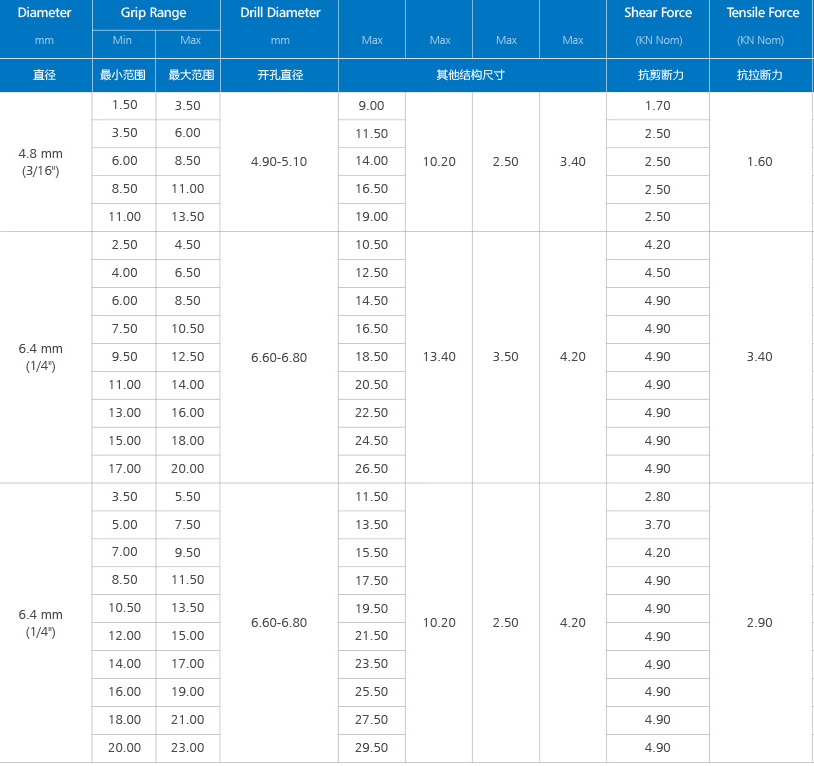 | Diameter | Grip Range | | Drill Diameter | | | | | Shear Force | Tensile Force |
|---|---|---|---|---|---|---|---|---|---|
| mm | Min | Max | mm | Max | Max | Max | Max | (KN Nom) | (KN Nom) |
| 直径 | 最小范围 | 最大范围 | 开孔直径 | 其他结构尺寸 | | | | 抗剪断力 | 抗拉断力 |
| 4.8 mm (3/16") | 1.50 | 3.50 | 4.90-5.10 | 9.00 | 10.20 | 2.50 | 3.40 | 1.70 | 1.60 |
| | 3.50 | 6.00 | | 11.50 | | | | 2.50 | |
| | 6.00 | 8.50 | | 14.00 | | | | 2.50 | |
| | 8.50 | 11.00 | | 16.50 | | | | 2.50 | |
| | 11.00 | 13.50 | | 19.00 | | | | 2.50 | |
| 6.4 mm (1/4") | 2.50 | 4.50 | 6.60-6.80 | 10.50 | 13.40 | 3.50 | 4.20 | 4.20 | 3.40 |
| | 4.00 | 6.50 | | 12.50 | | | | 4.50 | |
| | 6.00 | 8.50 | | 14.50 | | | | 4.90 | |
| | 7.50 | 10.50 | | 16.50 | | | | 4.90 | |
| | 9.50 | 12.50 | | 18.50 | | | | 4.90 | |
| | 11.00 | 14.00 | | 20.50 | | | | 4.90 | |
| | 13.00 | 16.00 | | 22.50 | | | | 4.90 | |
| | 15.00 | 18.00 | | 24.50 | | | | 4.90 | |
| | 17.00 | 20.00 | | 26.50 | | | | 4.90 | |
| 6.4 mm (1/4") | 3.50 | 5.50 | 6.60-6.80 | 11.50 | 10.20 | 2.50 | 4.20 | 2.80 | 2.90 |
| | 5.00 | 7.50 | | 13.50 | | | | 3.70 | |
| | 7.00 | 9.50 | | 15.50 | | | | 4.20 | |
| | 8.50 | 11.50 | | 17.50 | | | | 4.90 | |
| | 10.50 | 13.50 | | 19.50 | | | | 4.90 | |
| | 12.00 | 15.00 | | 21.50 | | | | 4.90 | |
| | 14.00 | 17.00 | | 23.50 | | | | 4.90 | |
| | 16.00 | 19.00 | | 25.50 | | | | 4.90 | |
| | 18.00 | 21.00 | | 27.50 | | | | 4.90 | |
| | 20.00 | 23.00 | | 29.50 | | | | 4.90 | |